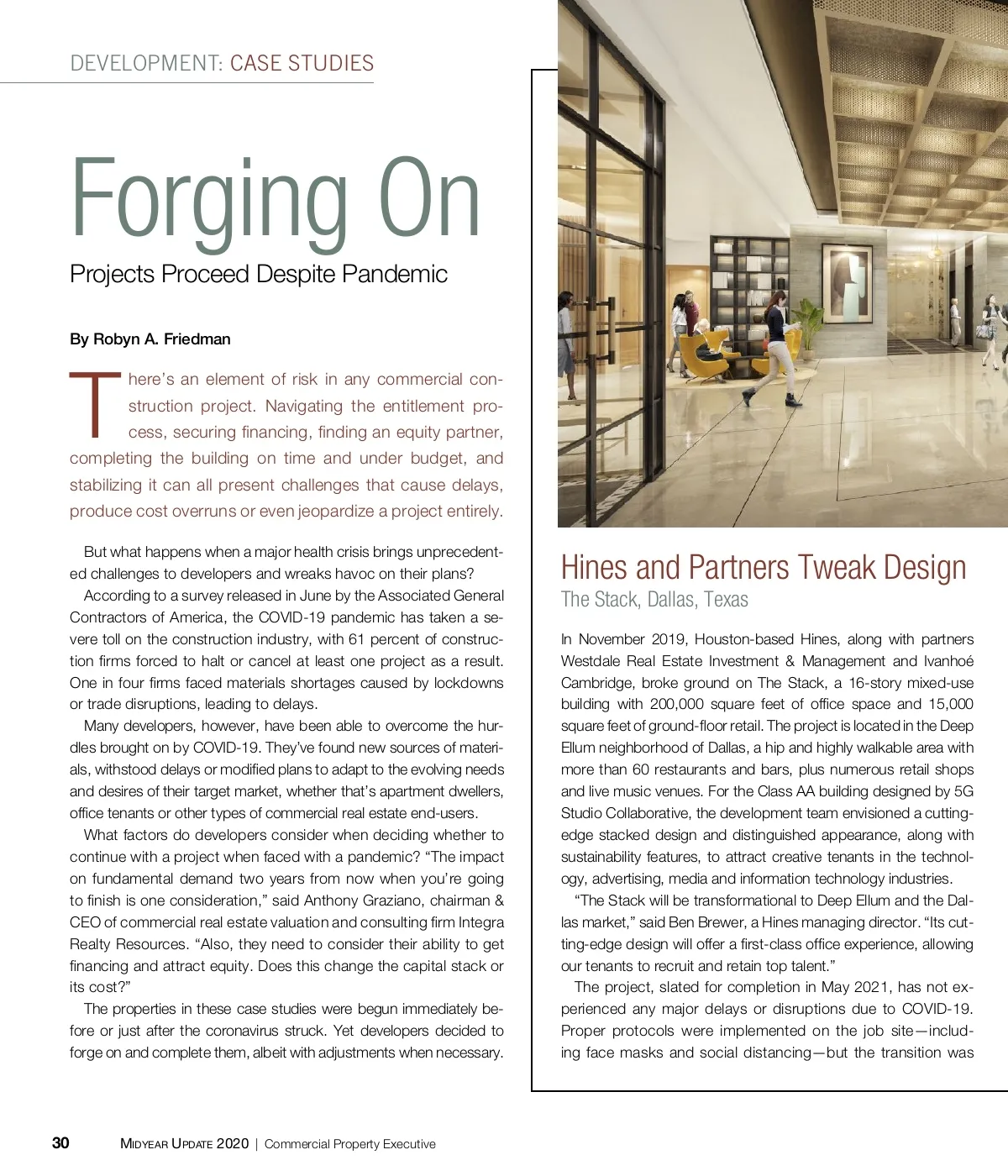 DEVELOPMENT: CASE STUDIES

Forging On

Projects Proceed Despite Pandemic

By Robyn A. Friedman

There's an element of risk in any commercial construction project. Navigating the entitlement process, securing financing, finding an equity partner, completing the building on time and under budget, and stabilizing it can all present challenges that cause delays, produce cost overruns or even jeopardize a project entirely.

But what happens when a major health crisis brings unprecedented challenges to developers and wreaks havoc on their plans?

According to a survey released in June by the Associated General Contractors of America, the COVID-19 pandemic has taken a severe toll on the construction industry, with 61 percent of construction firms forced to halt or cancel at least one project as a result. One in four firms faced materials shortages caused by lockdowns or trade disruptions, leading to delays.

Many developers, however, have been able to overcome the hurdles brought on by COVID-19. They've found new sources of materials, withstood delays or modified plans to adapt to the evolving needs and desires of their target market, whether that's apartment dwellers, office tenants or other types of commercial real estate end-users.

What factors do developers consider when deciding whether to continue with a project when faced with a pandemic? "The impact on fundamental demand two years from now when you're going to finish is one consideration," said Anthony Graziano, chairman & CEO of commercial real estate valuation and consulting firm Integra Realty Resources. "Also, they need to consider their ability to get financing and attract equity. Does this change the capital stack or its cost?"

The properties in these case studies were begun immediately before or just after the coronavirus struck. Yet developers decided to forge on and complete them, albeit with adjustments when necessary.

Hines and Partners Tweak Design

The Stack, Dallas, Texas

In November 2019, Houston-based Hines, along with partners Westdale Real Estate Investment & Management and Ivanhoé Cambridge, broke ground on The Stack, a 16-story mixed-use building with 200,000 square feet of office space and 15,000 square feet of ground-floor retail. The project is located in the Deep Ellum neighborhood of Dallas, a hip and highly walkable area with more than 60 restaurants and bars, plus numerous retail shops and live music venues. For the Class AA building designed by 5G Studio Collaborative, the development team envisioned a cutting-edge stacked design and distinguished appearance, along with sustainability features, to attract creative tenants in the technology, advertising, media and information technology industries.

"The Stack will be transformational to Deep Ellum and the Dallas market," said Ben Brewer, a Hines managing director. "Its cutting-edge design will offer a first-class office experience, allowing our tenants to recruit and retain top talent."

The project, slated for completion in May 2021, has not experienced any major delays or disruptions due to COVID-19. Proper protocols were implemented on the job site—including face masks and social distancing—but the transition was

30 MIDYEAR UPDATE 2020 | Commercial Property Executive